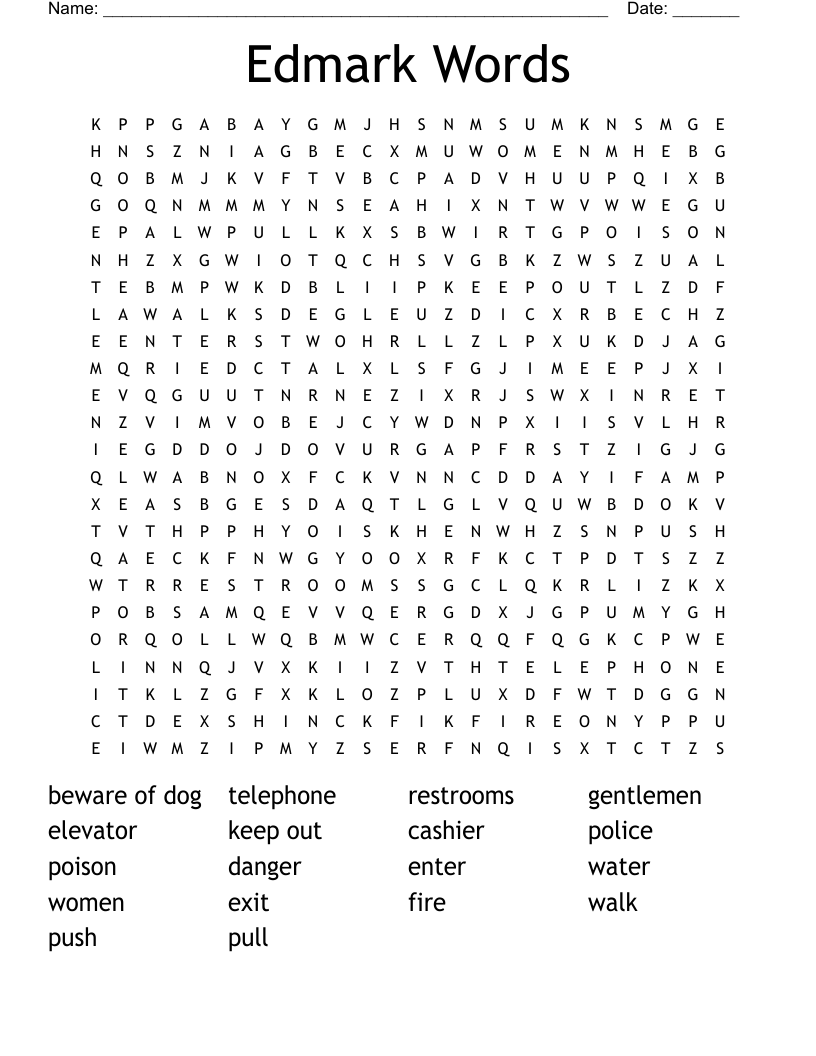 Name: ______________________________________________________ Date: _______

Edmark Words

K P P G A B A Y G M J H S N M S U M K N S M G E
H N S Z N I A G B E C X M U W O M E N M H E B G
Q O B M J K V F T V B C P A D V H U U P Q I X B
G O Q N M M M Y N S E A H I X N T W V W W E G U
E P A L W P U L L K X S B W I R T G P O I S O N
N H Z X G W I O T Q C H S V G B K Z W S Z U A L
T E B M P W K D B L I I P K E E P O U T L Z D F
L A W A L K S D E G L E U Z D I C X R B E C H Z
E E N T E R S T W O H R L L Z L P X U K D J A G
M Q R I E D C T A L X L S F G J I M E E P J X I
E V Q G U U T N R N E Z I X R J S W X I N R E T
N Z V I M V O B E J C Y W D N P X I I S V L H R
I E G D D O J D O V U R G A P F R S T Z I G J G
Q L W A B N O X F C K V N N C D D A Y I F A M P
X E A S B G E S D A Q T L G L V Q U W B D O K V
T V T H P P H Y O I S K H E N W H Z S N P U S H
Q A E C K F N W G Y O O X R F K C T P D T S Z Z
W T R R E S T R O O M S S G C L Q K R L I Z K X
P O B S A M Q E V V Q E R G D X J G P U M Y G H
O R Q O L L W Q B M W C E R Q Q F Q G K C P W E
L I N N Q J V X K I I Z V T H T E L E P H O N E
I T K L Z G F X K L O Z P L U X D F W T D G G N
C T D E X S H I N C K F I K F I R E O N Y P P U
E I W M Z I P M Y Z S E R F N Q I S X T C T Z S

beware of dog
elevator
poison
women
push

telephone
keep out
danger
exit
pull

restrooms
cashier
enter
fire

gentlemen
police
water
walk